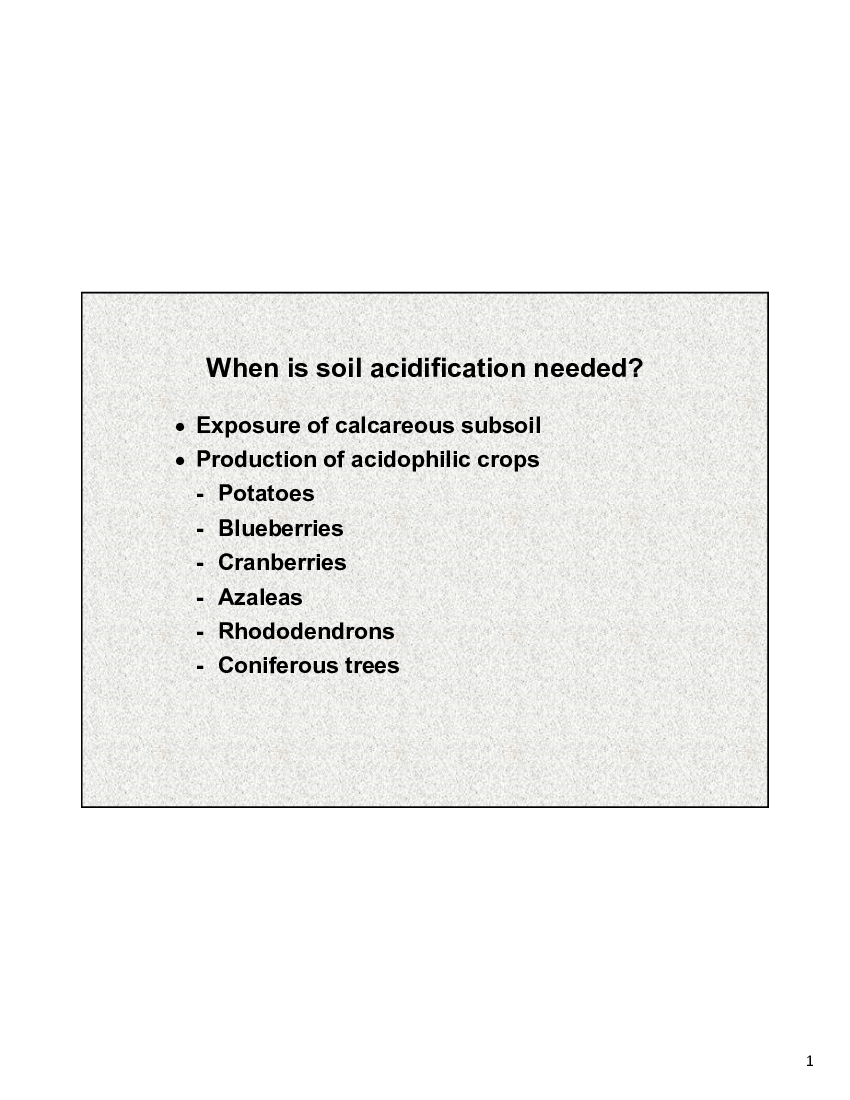 When is soil acidification needed?

• Exposure of calcareous subsoil
• Production of acidophilic crops
- Potatoes
- Blueberries
- Cranberries
- Azaleas
- Rhododendrons
- Coniferous trees

1